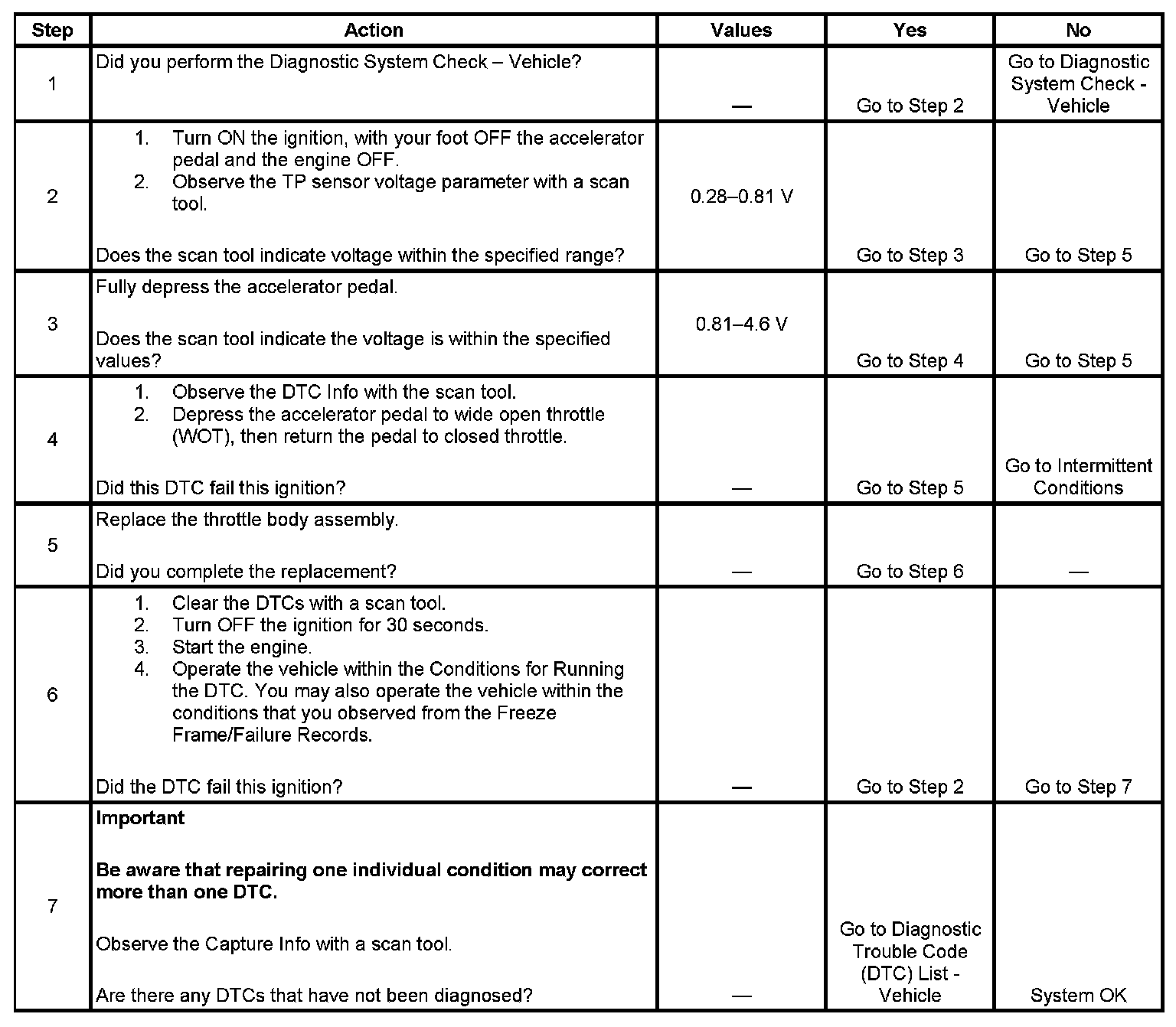 | Step | Action | Values | Yes | No |
|---|---|---|---|---|
| 1 | Did you perform the Diagnostic System Check – Vehicle? | — | Go to Step 2 | Go to Diagnostic System Check - Vehicle |
| 2 | 1. Turn ON the ignition, with your foot OFF the accelerator pedal and the engine OFF. 2. Observe the TP sensor voltage parameter with a scan tool. Does the scan tool indicate voltage within the specified range? | 0.28–0.81 V | Go to Step 3 | Go to Step 5 |
| 3 | Fully depress the accelerator pedal. Does the scan tool indicate the voltage is within the specified values? | 0.81–4.6 V | Go to Step 4 | Go to Step 5 |
| 4 | 1. Observe the DTC Info with the scan tool. 2. Depress the accelerator pedal to wide open throttle (WOT), then return the pedal to closed throttle. Did this DTC fail this ignition? | — | Go to Step 5 | Go to Intermittent Conditions |
| 5 | Replace the throttle body assembly. Did you complete the replacement? | — | Go to Step 6 | — |
| 6 | 1. Clear the DTCs with a scan tool. 2. Turn OFF the ignition for 30 seconds. 3. Start the engine. 4. Operate the vehicle within the Conditions for Running the DTC. You may also operate the vehicle within the conditions that you observed from the Freeze Frame/Failure Records. Did the DTC fail this ignition? | — | Go to Step 2 | Go to Step 7 |
| 7 | **Important** **Be aware that repairing one individual condition may correct more than one DTC.** Observe the Capture Info with a scan tool. Are there any DTCs that have not been diagnosed? | — | Go to Diagnostic Trouble Code (DTC) List - Vehicle | System OK |